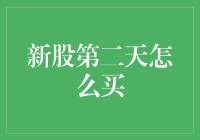 新股第二天怎么买